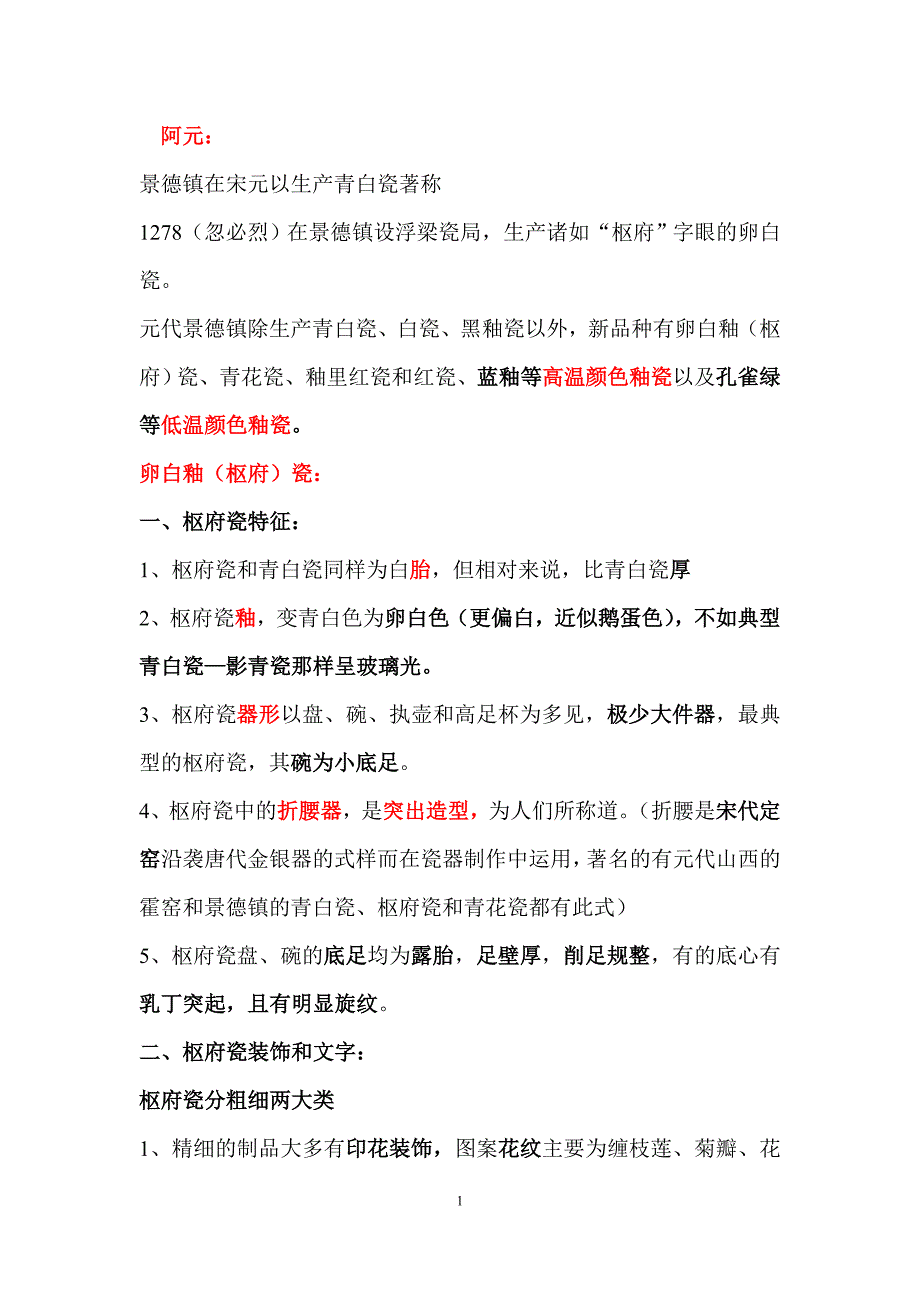 阿元：

景德镇在宋元以生产青白瓷著称

1278（忽必烈）在景德镇设浮梁瓷局，生产诸如“枢府”字眼的卵白瓷。

元代景德镇除生产青白瓷、白瓷、黑釉瓷以外，新品种有卵白釉（枢府）瓷、青花瓷、釉里红瓷和红瓷、蓝釉等高温颜色釉瓷以及孔雀绿等低温颜色釉瓷。

卵白釉（枢府）瓷：

一、枢府瓷特征：

1、枢府瓷和青白瓷同样为白胎，但相对来说，比青白瓷厚

2、枢府瓷釉，变青白色为卵白色（更偏白，近似鹅蛋色），不如典型青白瓷—影青瓷那样呈玻璃光。

3、枢府瓷器形以盘、碗、执壶和高足杯为多见，极少大件器，最典型的枢府瓷，其碗为小底足。

4、枢府瓷中的折腰器，是突出造型，为人们所称道。（折腰是宋代定窑沿袭唐代金银器的式样而在瓷器制作中运用，著名的有元代山西的霍窑和景德镇的青白瓷、枢府瓷和青花瓷都有此式）

5、枢府瓷盘、碗的底足均为露胎，足壁厚，削足规整，有的底心有乳丁突起，且有明显旋纹。

二、枢府瓷装饰和文字：

枢府瓷分粗细两大类

1、精细的制品大多有印花装饰，图案花纹主要为缠枝莲、菊瓣、花

1